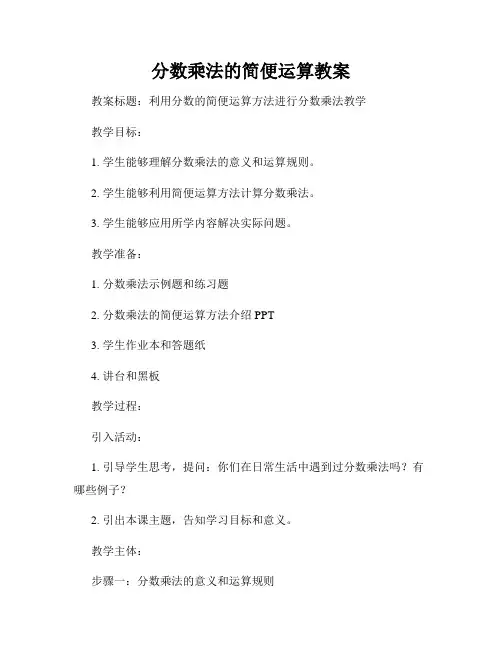 分数乘法的简便运算教案

教案标题：利用分数的简便运算方法进行分数乘法教学

教学目标：

1. 学生能够理解分数乘法的意义和运算规则。

2. 学生能够利用简便运算方法计算分数乘法。

3. 学生能够应用所学内容解决实际问题。

教学准备：

1. 分数乘法示例题和练习题

2. 分数乘法的简便运算方法介绍 PPT

3. 学生作业本和答题纸

4. 讲台和黑板

教学过程：

引入活动：

1. 引导学生思考，提问：你们在日常生活中遇到过分数乘法吗？有哪些例子？

2. 引出本课主题，告知学习目标和意义。

教学主体：

步骤一：分数乘法的意义和运算规则